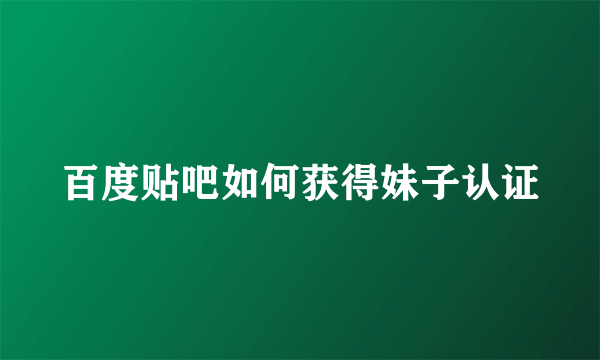 百度贴吧如何获得妹子认证